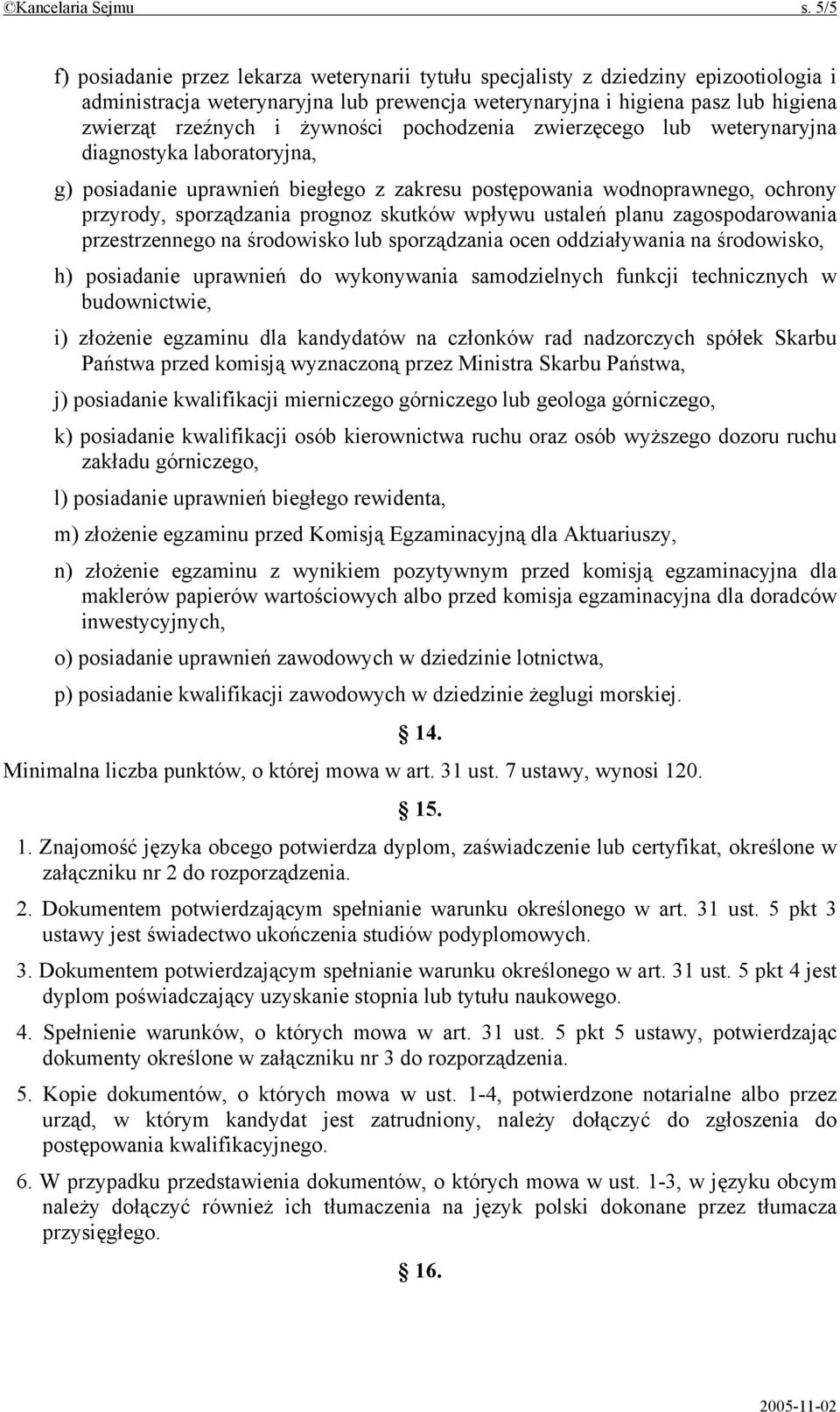 ©Kancelaria Sejmu s. 5/5

f) posiadanie przez lekarza weterynarii tytułu specjalisty z dziedziny epizootiologia i administracja weterynaryjna lub prewencja weterynaryjna i higiena pasz lub higiena zwierząt rzeźnych i żywności pochodzenia zwierzęcego lub weterynaryjna diagnostyka laboratoryjna,

g) posiadanie uprawnień biegłego z zakresu postępowania wodnoprawnego, ochrony przyrody, sporządzania prognoz skutków wpływu ustaleń planu zagospodarowania przestrzennego na środowisko lub sporządzania ocen oddziaływania na środowisko,

h) posiadanie uprawnień do wykonywania samodzielnych funkcji technicznych w budownictwie,

i) złożenie egzaminu dla kandydatów na członków rad nadzorczych spółek Skarbu Państwa przed komisją wyznaczoną przez Ministra Skarbu Państwa,

j) posiadanie kwalifikacji mierniczego górniczego lub geologa górniczego,

k) posiadanie kwalifikacji osób kierownictwa ruchu oraz osób wyższego dozoru ruchu zakładu górniczego,

l) posiadanie uprawnień biegłego rewidenta,

m) złożenie egzaminu przed Komisją Egzaminacyjną dla Aktuariuszy,

n) złożenie egzaminu z wynikiem pozytywnym przed komisją egzaminacyjna dla maklerów papierów wartościowych albo przed komisja egzaminacyjna dla doradców inwestycyjnych,

o) posiadanie uprawnień zawodowych w dziedzinie lotnictwa,

p) posiadanie kwalifikacji zawodowych w dziedzinie żeglugi morskiej.

§ 14.

Minimalna liczba punktów, o której mowa w art. 31 ust. 7 ustawy, wynosi 120.

§ 15.

1. Znajomość języka obcego potwierdza dyplom, zaświadczenie lub certyfikat, określone w załączniku nr 2 do rozporządzenia.

2. Dokumentem potwierdzającym spełnianie warunku określonego w art. 31 ust. 5 pkt 3 ustawy jest świadectwo ukończenia studiów podyplomowych.

3. Dokumentem potwierdzającym spełnianie warunku określonego w art. 31 ust. 5 pkt 4 jest dyplom poświadczający uzyskanie stopnia lub tytułu naukowego.

4. Spełnienie warunków, o których mowa w art. 31 ust. 5 pkt 5 ustawy, potwierdzając dokumenty określone w załączniku nr 3 do rozporządzenia.

5. Kopie dokumentów, o których mowa w ust. 1-4, potwierdzone notarialne albo przez urząd, w którym kandydat jest zatrudniony, należy dołączyć do zgłoszenia do postępowania kwalifikacyjnego.

6. W przypadku przedstawienia dokumentów, o których mowa w ust. 1-3, w języku obcym należy dołączyć również ich tłumaczenia na język polski dokonane przez tłumacza przysięgłego.

§ 16.

2005-11-02